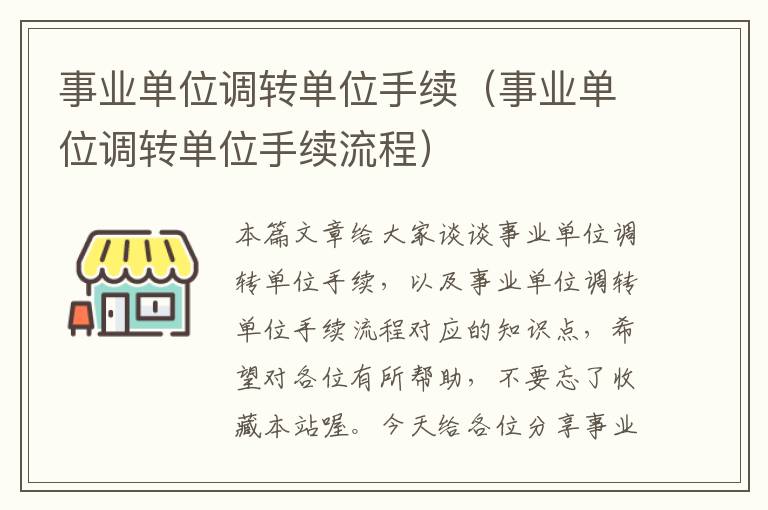 事业单位调转单位手续（事业单位调转单位手续流程）

本篇文章给大家谈谈事业单位调转单位手续，以及事业单位调转单位手续流程对应的知识点，希望对各位有所帮助，不要忘了收藏本站喔。今天给各位分享事业